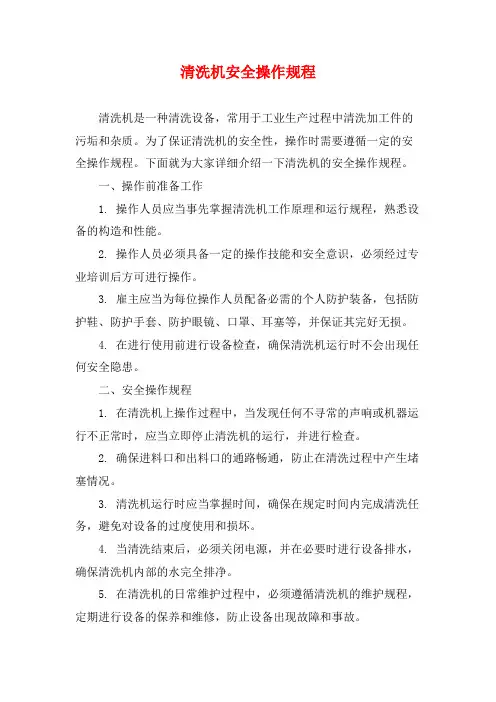 清洗机安全操作规程

清洗机是一种清洗设备，常用于工业生产过程中清洗加工件的污垢和杂质。为了保证清洗机的安全性，操作时需要遵循一定的安全操作规程。下面就为大家详细介绍一下清洗机的安全操作规程。

一、操作前准备工作

1. 操作人员应当事先掌握清洗机工作原理和运行规程，熟悉设备的构造和性能。

2. 操作人员必须具备一定的操作技能和安全意识，必须经过专业培训后方可进行操作。

3. 雇主应当为每位操作人员配备必需的个人防护装备，包括防护鞋、防护手套、防护眼镜、口罩、耳塞等，并保证其完好无损。

4. 在进行使用前进行设备检查，确保清洗机运行时不会出现任何安全隐患。

二、安全操作规程

1. 在清洗机上操作过程中，当发现任何不寻常的声响或机器运行不正常时，应当立即停止清洗机的运行，并进行检查。

2. 确保进料口和出料口的通路畅通，防止在清洗过程中产生堵塞情况。

3. 清洗机运行时应当掌握时间，确保在规定时间内完成清洗任务，避免对设备的过度使用和损坏。

4. 当清洗结束后，必须关闭电源，并在必要时进行设备排水，确保清洗机内部的水完全排净。

5. 在清洗机的日常维护过程中，必须遵循清洗机的维护规程，定期进行设备的保养和维修，防止设备出现故障和事故。